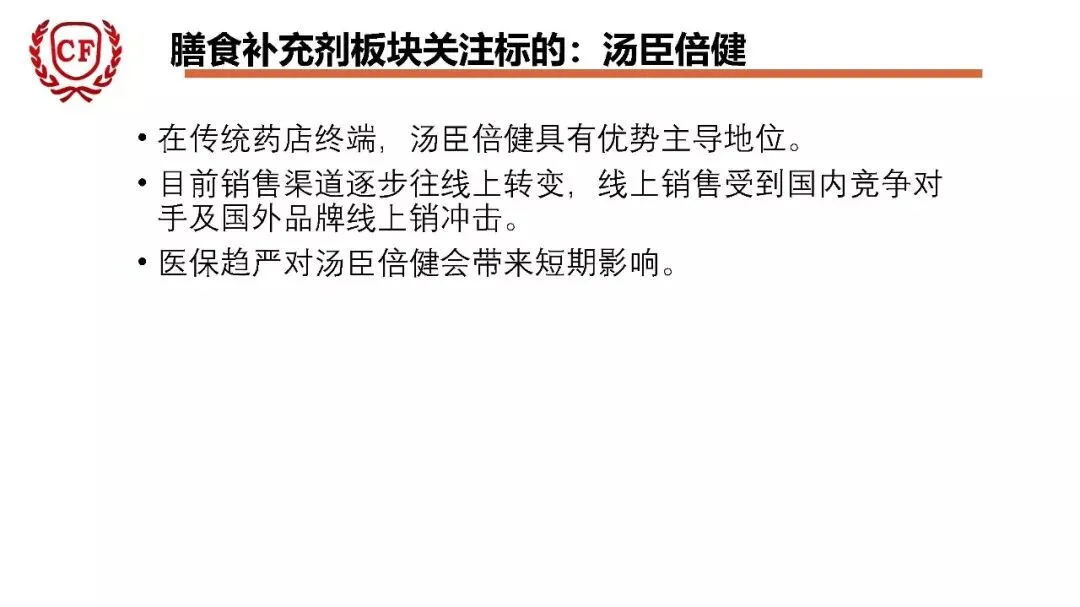 CF

膳食补充剂板块关注标的：汤臣倍健

• 在传统药店终端，汤臣倍健具有优势主导地位。
• 目前销售渠道逐步往线上转变，线上销售受到国内竞争对手及国外品牌线上销冲击。
• 医保趋严对汤臣倍健会带来短期影响。